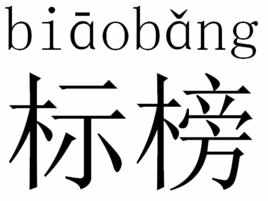 biāobǎng
标榜